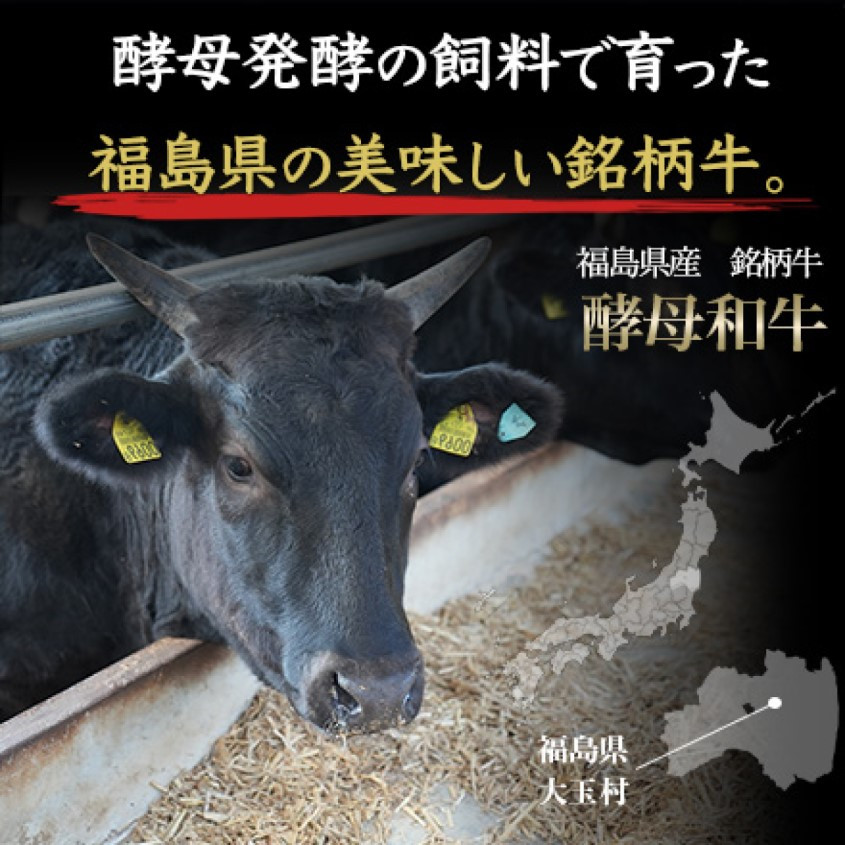 酵母発酵の飼料で育った
福島県の美味しい銘柄牛。

福島県産　銘柄牛
酵母和牛

福島県
大玉村